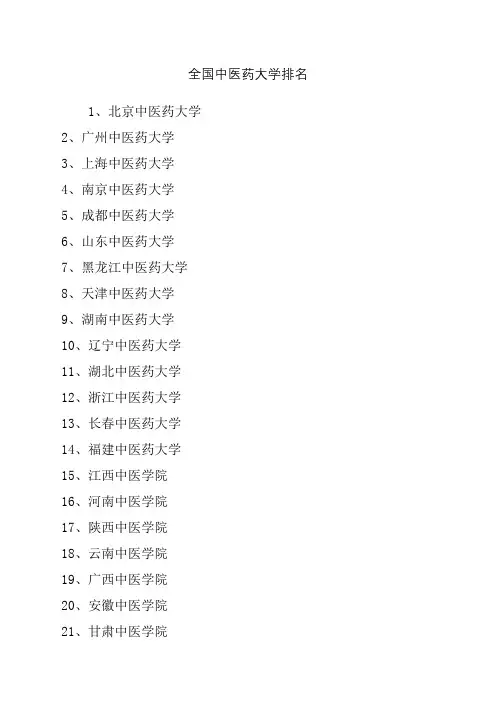 全国中医药大学排名

1、北京中医药大学
2、广州中医药大学
3、上海中医药大学
4、南京中医药大学
5、成都中医药大学
6、山东中医药大学
7、黑龙江中医药大学
8、天津中医药大学
9、湖南中医药大学
10、辽宁中医药大学
11、湖北中医药大学
12、浙江中医药大学
13、长春中医药大学
14、福建中医药大学
15、江西中医学院
16、河南中医学院
17、陕西中医学院
18、云南中医学院
19、广西中医学院
20、安徽中医学院
21、甘肃中医学院